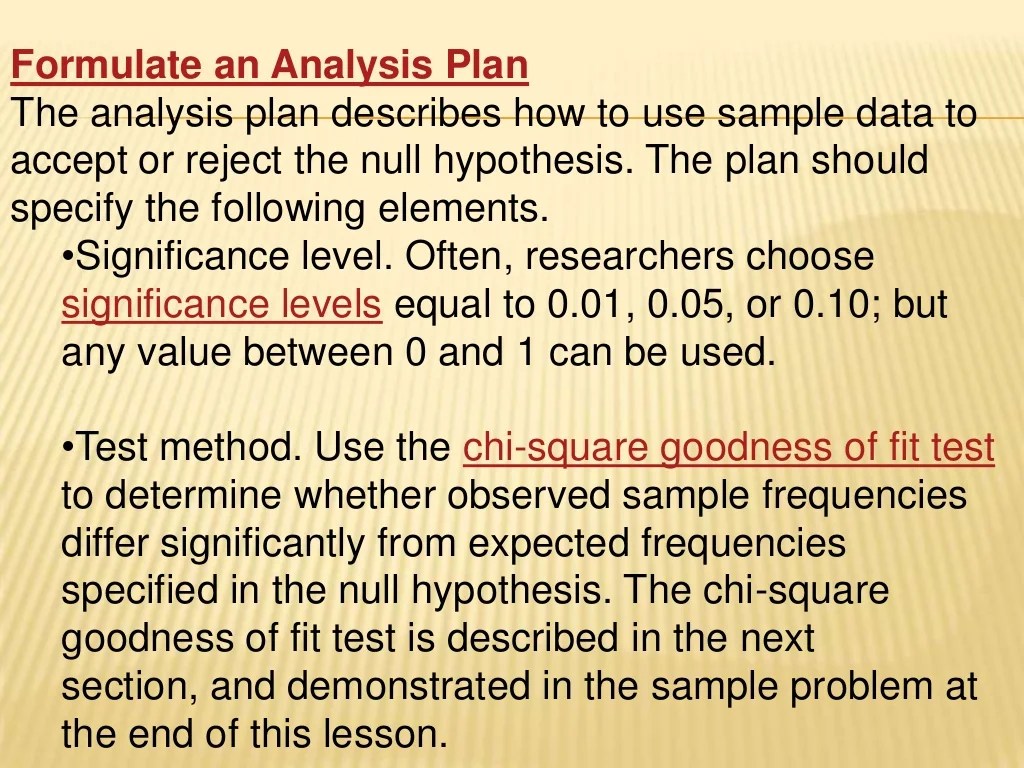 Formulate an Analysis Plan

The analysis plan describes how to use sample data to accept or reject the null hypothesis. The plan should specify the following elements.

• Significance level. Often, researchers choose significance levels equal to 0.01, 0.05, or 0.10; but any value between 0 and 1 can be used.

• Test method. Use the chi-square goodness of fit test to determine whether observed sample frequencies differ significantly from expected frequencies specified in the null hypothesis. The chi-square goodness of fit test is described in the next section, and demonstrated in the sample problem at the end of this lesson.